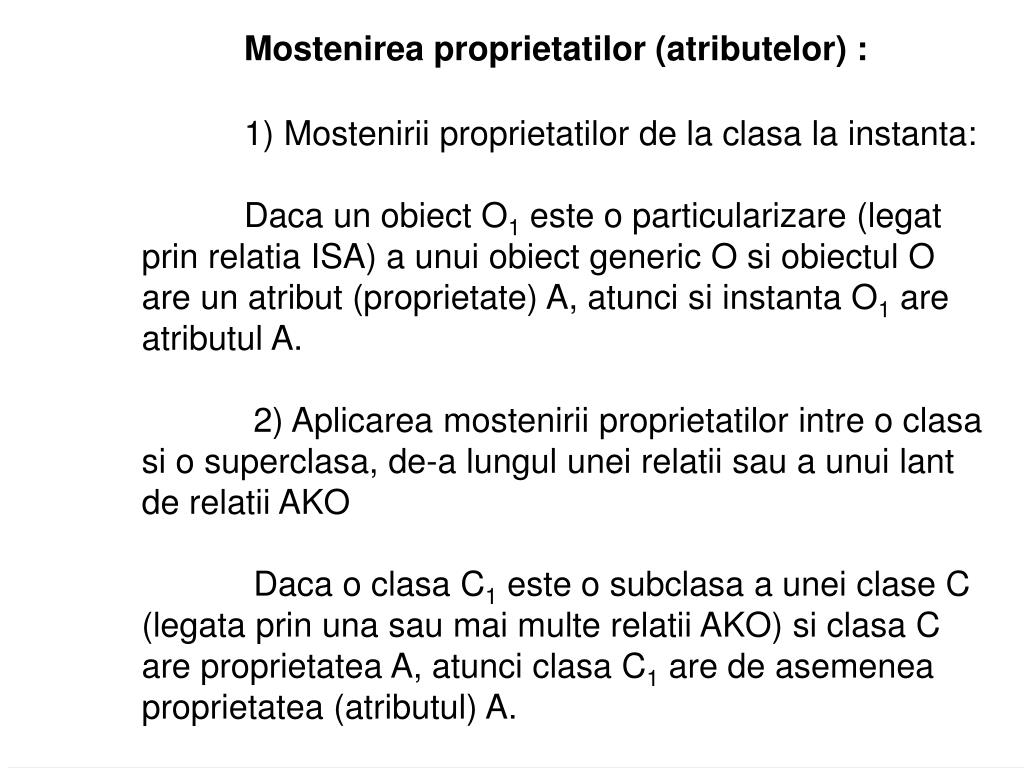 Mostenirea proprietatilor (atributelor) :

1) Mostenirii proprietatilor de la clasa la instanta:

Daca un obiect $O_1$ este o particularizare (legat prin relatia ISA) a unui obiect generic O si obiectul O are un atribut (proprietate) A, atunci si instanta $O_1$ are atributul A.

2) Aplicarea mostenirii proprietatilor intre o clasa si o superclasa, de-a lungul unei relatii sau a unui lant de relatii AKO

Daca o clasa $C_1$ este o subclasa a unei clase C (legata prin una sau mai multe relatii AKO) si clasa C are proprietatea A, atunci clasa $C_1$ are de asemenea proprietatea (atributul) A.